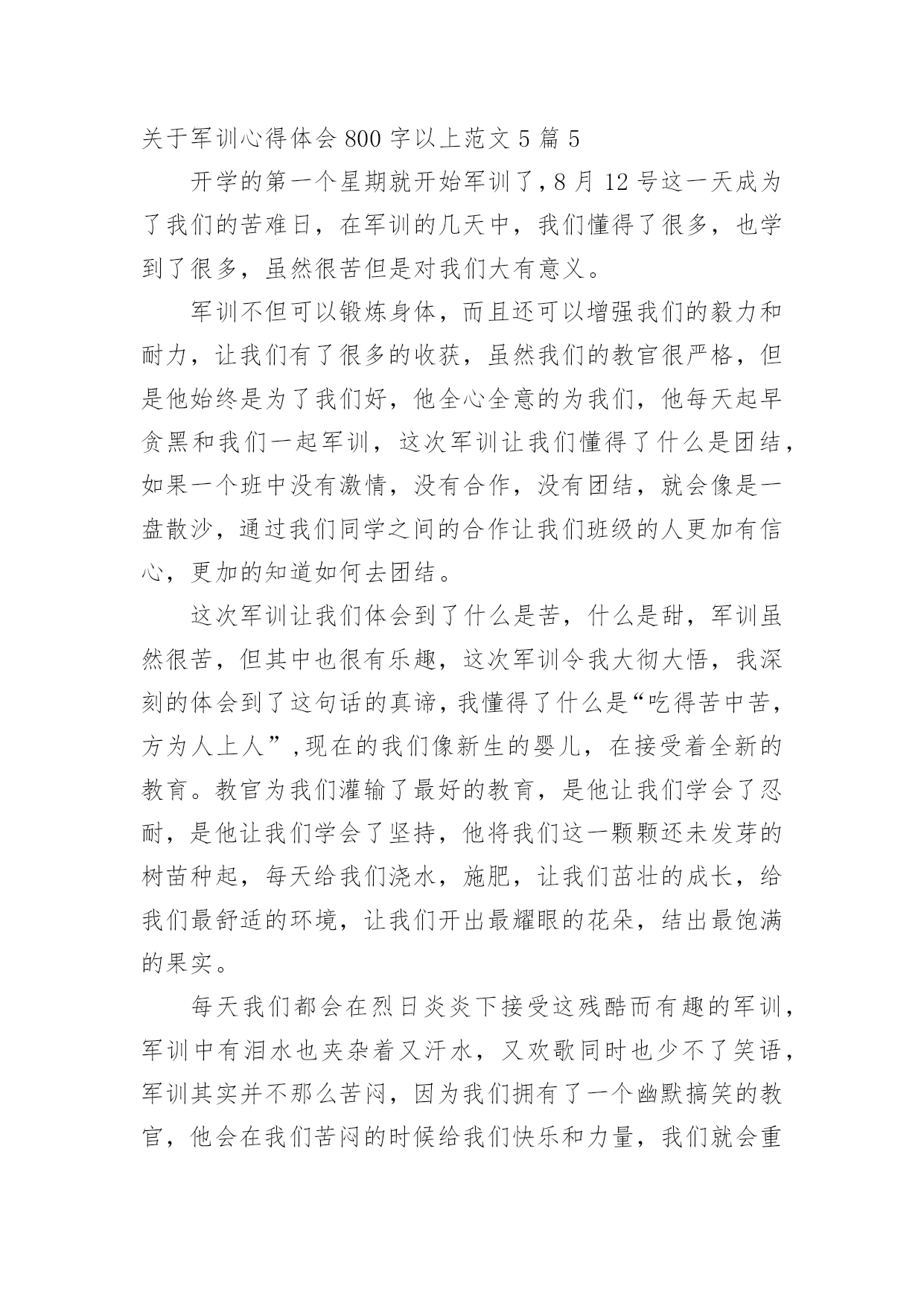 关于军训心得体会800字以上范文5篇5

开学的第一个星期就开始军训了，8月12号这一天成为了我们的苦难日，在军训的几天中，我们懂得了很多，也学到了很多，虽然很苦但是对我们大有意义。

军训不但可以锻炼身体，而且还可以增强我们的毅力和耐力，让我们有了很多的收获，虽然我们的教官很严格，但是他始终是为了我们好，他全心全意的为我们，他每天起早贪黑和我们一起军训，这次军训让我们懂得了什么是团结，如果一个班中没有激情，没有合作，没有团结，就会像是一盘散沙，通过我们同学之间的合作让我们班级的人更加有信心，更加的知道如何去团结。

这次军训让我们体会到了什么是苦，什么是甜，军训虽然很苦，但其中也很有乐趣，这次军训令我大彻大悟，我深刻的体会到了这句话的真谛，我懂得了什么是“吃得苦中苦，方为人上人”，现在的我们像新生的婴儿，在接受着全新的教育。教官为我们灌输了最好的教育，是他让我们学会了忍耐，是他让我们学会了坚持，他将我们这一颗颗还未发芽的树苗种起，每天给我们浇水，施肥，让我们茁壮的成长，给我们最舒适的环境，让我们开出最耀眼的花朵，结出最饱满的果实。

每天我们都会在烈日炎炎下接受这残酷而有趣的军训，军训中有泪水也夹杂着又汗水，又欢歌同时也少不了笑语，军训其实并不那么苦闷，因为我们拥有了一个幽默搞笑的教官，他会在我们苦闷的时候给我们快乐和力量，我们就会重